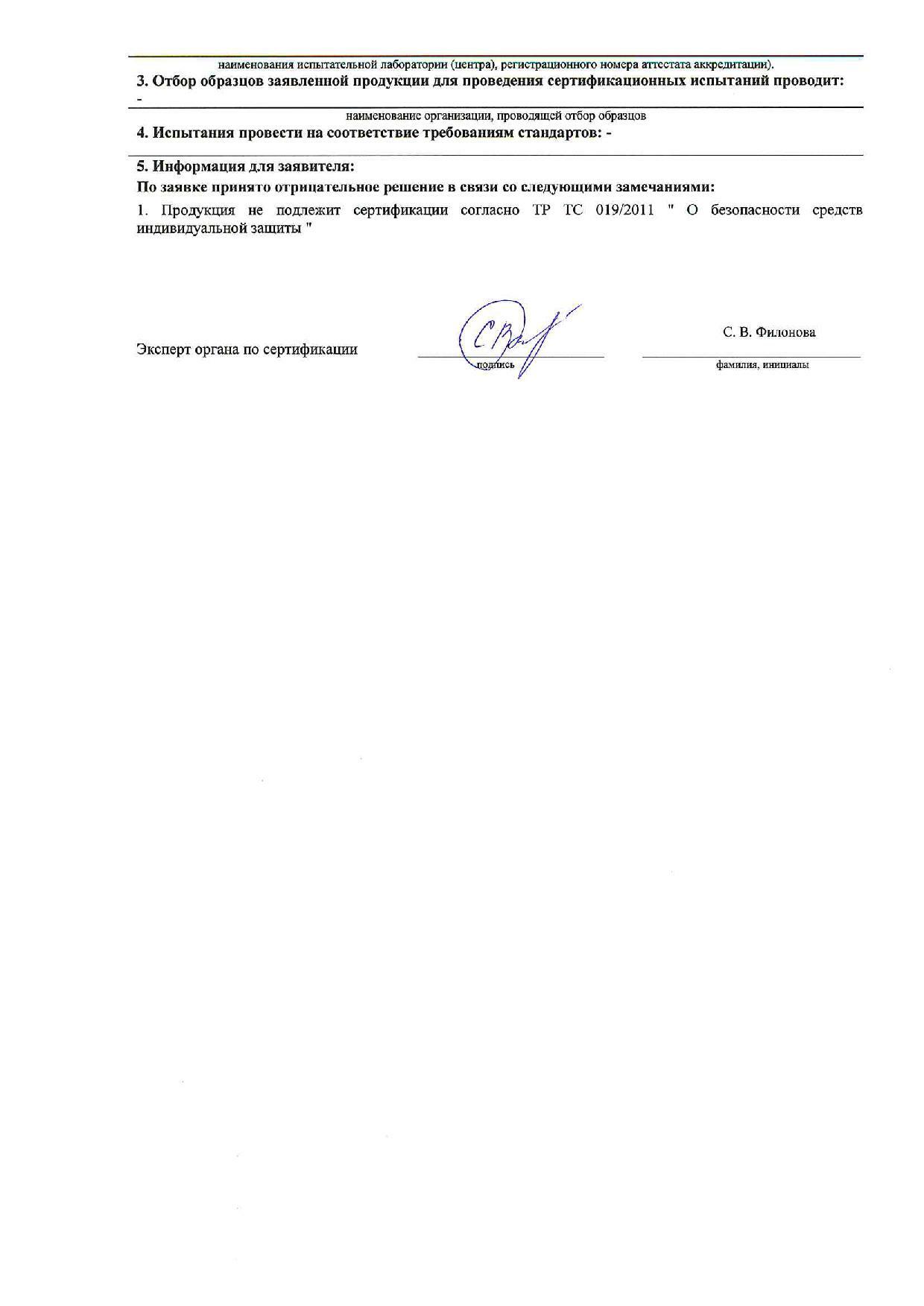 наименования испытательной лаборатории (центра), регистрационного номера аттестата аккредитации).

3. Отбор образцов заявленной продукции для проведения сертификационных испытаний проводит:

-

наименование организации, проводящей отбор образцов

4. Испытания провести на соответствие требованиям стандартов: -

5. Информация для заявителя:

По заявке принято отрицательное решение в связи со следующими замечаниями:

1. Продукция не подлежит сертификации согласно ТР ТС 019/2011 " О безопасности средств индивидуальной защиты "

Эксперт органа по сертификации

подпись

С. В. Филонова

фамилия, инициалы